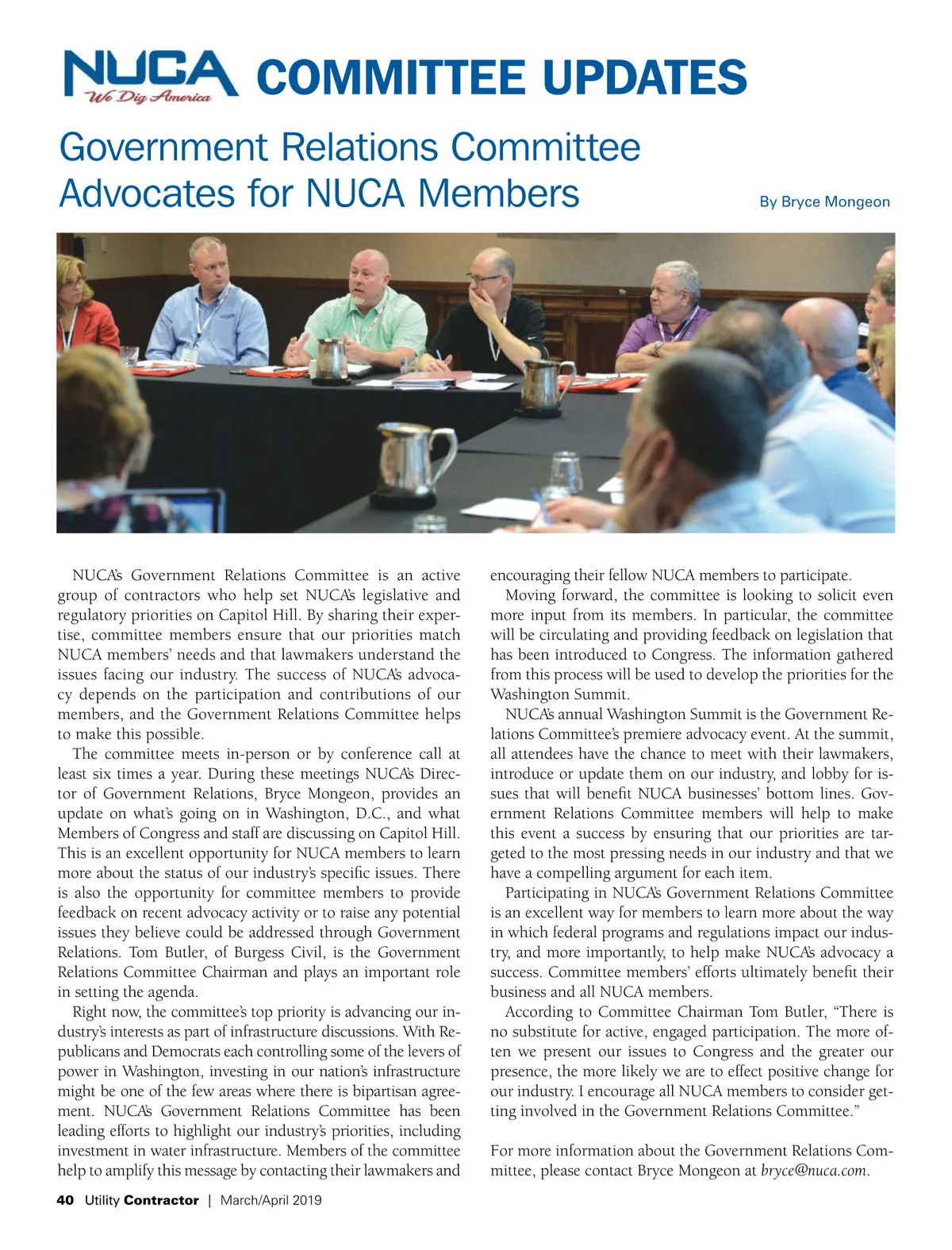 NUCA We Dig America COMMITTEE UPDATES

Government Relations Committee Advocates for NUCA Members

By Bryce Mongeon

NUCA's Government Relations Committee is an active group of contractors who help set NUCA's legislative and regulatory priorities on Capitol Hill. By sharing their expertise, committee members ensure that our priorities match NUCA members' needs and that lawmakers understand the issues facing our industry. The success of NUCA's advocacy depends on the participation and contributions of our members, and the Government Relations Committee helps to make this possible.

The committee meets in-person or by conference call at least six times a year. During these meetings NUCA's Director of Government Relations, Bryce Mongeon, provides an update on what's going on in Washington, D.C., and what Members of Congress and staff are discussing on Capitol Hill. This is an excellent opportunity for NUCA members to learn more about the status of our industry's specific issues. There is also the opportunity for committee members to provide feedback on recent advocacy activity or to raise any potential issues they believe could be addressed through Government Relations. Tom Butler, of Burgess Civil, is the Government Relations Committee Chairman and plays an important role in setting the agenda.

Right now, the committee's top priority is advancing our industry's interests as part of infrastructure discussions. With Republicans and Democrats each controlling some of the levers of power in Washington, investing in our nation's infrastructure might be one of the few areas where there is bipartisan agreement. NUCA's Government Relations Committee has been leading efforts to highlight our industry's priorities, including investment in water infrastructure. Members of the committee help to amplify this message by contacting their lawmakers and encouraging their fellow NUCA members to participate.

Moving forward, the committee is looking to solicit even more input from its members. In particular, the committee will be circulating and providing feedback on legislation that has been introduced to Congress. The information gathered from this process will be used to develop the priorities for the Washington Summit.

NUCA's annual Washington Summit is the Government Relations Committee's premiere advocacy event. At the summit, all attendees have the chance to meet with their lawmakers, introduce or update them on our industry, and lobby for issues that will benefit NUCA businesses' bottom lines. Government Relations Committee members will help to make this event a success by ensuring that our priorities are targeted to the most pressing needs in our industry and that we have a compelling argument for each item.

Participating in NUCA's Government Relations Committee is an excellent way for members to learn more about the way in which federal programs and regulations impact our industry, and more importantly, to help make NUCA's advocacy a success. Committee members' efforts ultimately benefit their business and all NUCA members.

According to Committee Chairman Tom Butler, "There is no substitute for active, engaged participation. The more often we present our issues to Congress and the greater our presence, the more likely we are to effect positive change for our industry. I encourage all NUCA members to consider getting involved in the Government Relations Committee."

For more information about the Government Relations Committee, please contact Bryce Mongeon at bryce@nuca.com.

40 Utility Contractor | March/April 2019